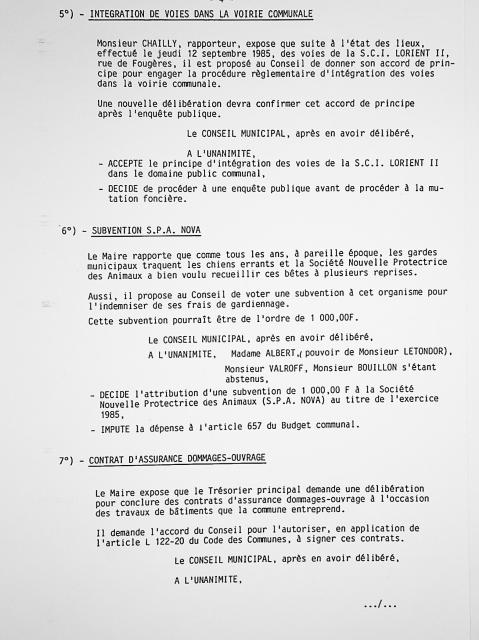 5°) - INTEGRATION DE VOIES DANS LA VOIRIE COMMUNALE

Monsieur CHAILLY, rapporteur, expose que suite à l'état des lieux, effectué le jeudi 12 septembre 1985, des voies de la S.C.I. LORIENT II, rue de Fougères, il est proposé au Conseil de donner son accord de principe pour engager la procédure règlementaire d'intégration des voies dans la voirie communale.

Une nouvelle délibération devra confirmer cet accord de principe après l'enquête publique.

Le CONSEIL MUNICIPAL, après en avoir délibéré,

A L'UNANIMITE,

- ACCEPTE le principe d'intégration des voies de la S.C.I. LORIENT II dans le domaine public communal,

- DECIDE de procéder à une enquête publique avant de procéder à la mutation foncière.

6°) - SUBVENTION S.P.A. NOVA

Le Maire rapporte que comme tous les ans, à pareille époque, les gardes municipaux traquent les chiens errants et la Société Nouvelle Protectrice des Animaux a bien voulu recueillir ces bêtes à plusieurs reprises.

Aussi, il propose au Conseil de voter une subvention à cet organisme pour l'indemniser de ses frais de gardiennage.

Cette subvention pourrait être de l'ordre de 1 000,00F.

Le CONSEIL MUNICIPAL, après en avoir délibéré,

A L'UNANIMITE, Madame ALBERT,( pouvoir de Monsieur LETONDOR), Monsieur VALROFF, Monsieur BOUILLON s'étant abstenus,

- DECIDE l'attribution d'une subvention de 1 000,00 F à la Société Nouvelle Protectrice des Animaux (S.P.A. NOVA) au titre de l'exercice 1985,

- IMPUTE la dépense à l'article 657 du Budget communal.

7°) - CONTRAT D'ASSURANCE DOMMAGES-OUVRAGE

Le Maire expose que le Trésorier principal demande une délibération pour conclure des contrats d'assurance dommages-ouvrage à l'occasion des travaux de bâtiments que la commune entreprend.

Il demande l'accord du Conseil pour l'autoriser, en application de l'article L 122-20 du Code des Communes, à signer ces contrats.

Le CONSEIL MUNICIPAL, après en avoir délibéré,

A L'UNANIMITE,

.../...